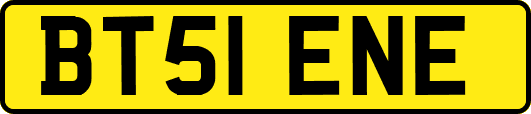 BT51 ENE